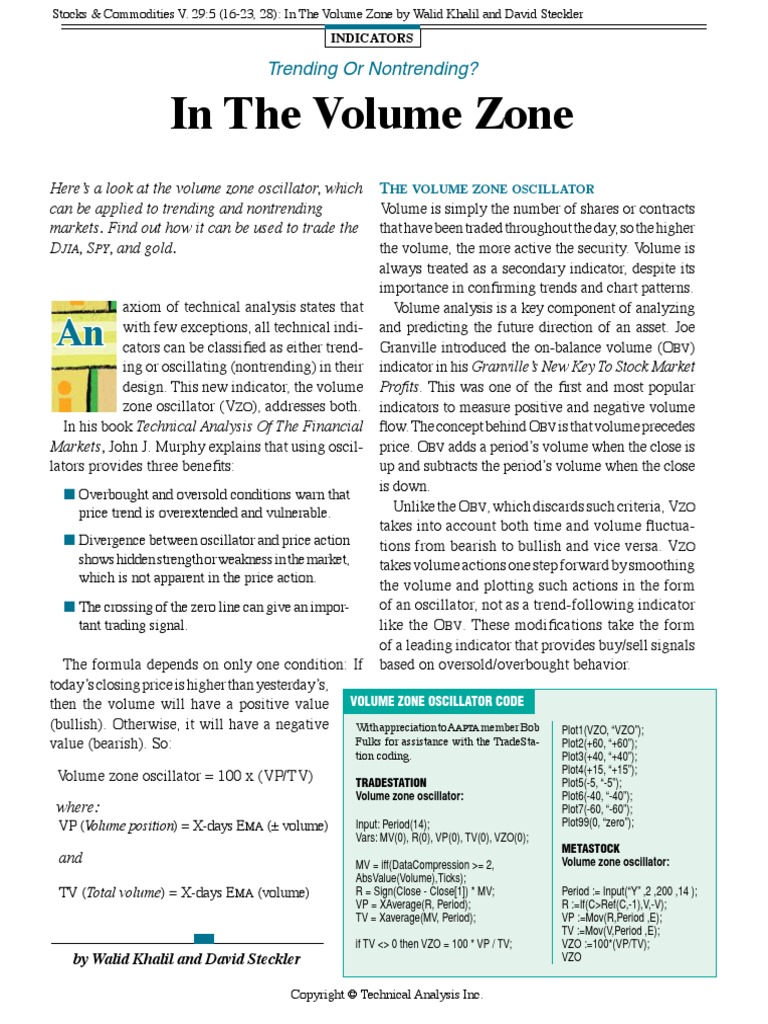 Stocks & Commodities V. 29:5 (16-23, 28): In The Volume Zone by Walid Khalil and David Steckler

INDICATORS

Trending Or Nontrending?

In The Volume Zone

Here's a look at the volume zone oscillator, which can be applied to trending and nontrending markets. Find out how it can be used to trade the DJIA, SPY, and gold.

An axiom of technical analysis states that with few exceptions, all technical indicators can be classified as either trending or oscillating (nontrending) in their design. This new indicator, the volume zone oscillator (VZO), addresses both.

In his book Technical Analysis Of The Financial Markets, John J. Murphy explains that using oscillators provides three benefits:

■ Overbought and oversold conditions warn that price trend is overextended and vulnerable.

■ Divergence between oscillator and price action shows hidden strength or weakness in the market, which is not apparent in the price action.

■ The crossing of the zero line can give an important trading signal.

The formula depends on only one condition: If today's closing price is higher than yesterday's, then the volume will have a positive value (bullish). Otherwise, it will have a negative value (bearish). So:

Volume zone oscillator = 100 x (VP/TV)

where:
VP (Volume position) = X-days EMA (± volume)

and

TV (Total volume) = X-days EMA (volume)

by Walid Khalil and David Steckler

THE VOLUME ZONE OSCILLATOR

Volume is simply the number of shares or contracts that have been traded throughout the day, so the higher the volume, the more active the security. Volume is always treated as a secondary indicator, despite its importance in confirming trends and chart patterns.

Volume analysis is a key component of analyzing and predicting the future direction of an asset. Joe Granville introduced the on-balance volume (OBV) indicator in his Granville's New Key To Stock Market Profits. This was one of the first and most popular indicators to measure positive and negative volume flow. The concept behind OBV is that volume precedes price. OBV adds a period's volume when the close is up and subtracts the period's volume when the close is down.

Unlike the OBV, which discards such criteria, VZO takes into account both time and volume fluctuations from bearish to bullish and vice versa. VZO takes volume actions one step forward by smoothing the volume and plotting such actions in the form of an oscillator, not as a trend-following indicator like the OBV. These modifications take the form of a leading indicator that provides buy/sell signals based on oversold/overbought behavior.

VOLUME ZONE OSCILLATOR CODE

With appreciation to AAPTA member Bob Fulks for assistance with the TradeStation coding.

TRADESTATION
Volume zone oscillator:

Input: Period(14);
Vars: MV(0), R(0), VP(0), TV(0), VZO(0);

MV = iff(DataCompression >= 2,
AbsValue(Volume),Ticks);
R = Sign(Close - Close[1]) * MV;
VP = XAverage(R, Period);
TV = Xaverage(MV, Period);

if TV <> 0 then VZO = 100 * VP / TV;

Plot1(VZO, "VZO");
Plot2(+60, "+60");
Plot3(+40, "+40");
Plot4(+15, "+15");
Plot5(-5, "-5");
Plot6(-40, "-40");
Plot7(-60, "-60");
Plot99(0, "zero");

METASTOCK
Volume zone oscillator:

Period := Input("Y" ,2 ,200 ,14 );
R :=If(C>Ref(C,-1),V,-V);
VP :=Mov(R,Period ,E);
TV :=Mov(V,Period ,E);
VZO :=100*(VP/TV);
VZO

Copyright © Technical Analysis Inc.